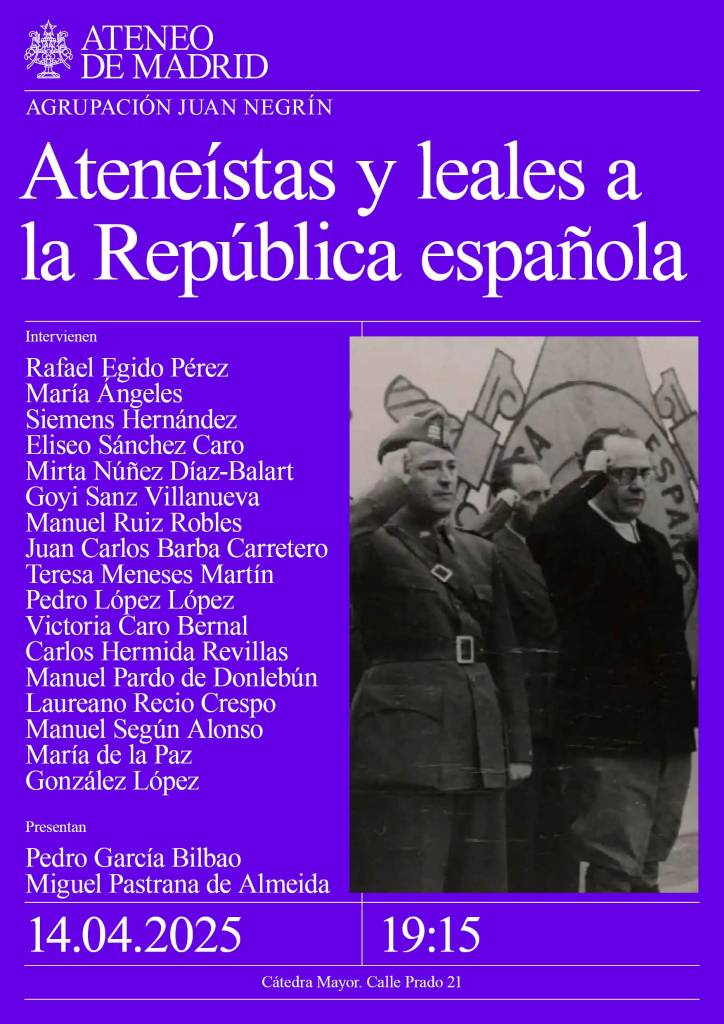 ATENEO
DE MADRID

AGRUPACIÓN JUAN NEGRÍN

Ateneístas y leales a la República española

Intervienen

Rafael Egido Pérez
María Ángeles Siemens Hernández
Eliseo Sánchez Caro
Mirta Núñez Díaz-Balart
Goyi Sanz Villanueva
Manuel Ruiz Robles
Juan Carlos Barba Carretero
Teresa Meneses Martín
Pedro López López
Victoria Caro Bernal
Carlos Hermida Revillas
Manuel Pardo de Donlebún
Laureano Recio Crespo
Manuel Según Alonso
María de la Paz González López

Presentan

Pedro García Bilbao
Miguel Pastrana de Almeida

14.04.2025

19:15

Cátedra Mayor. Calle Prado 21